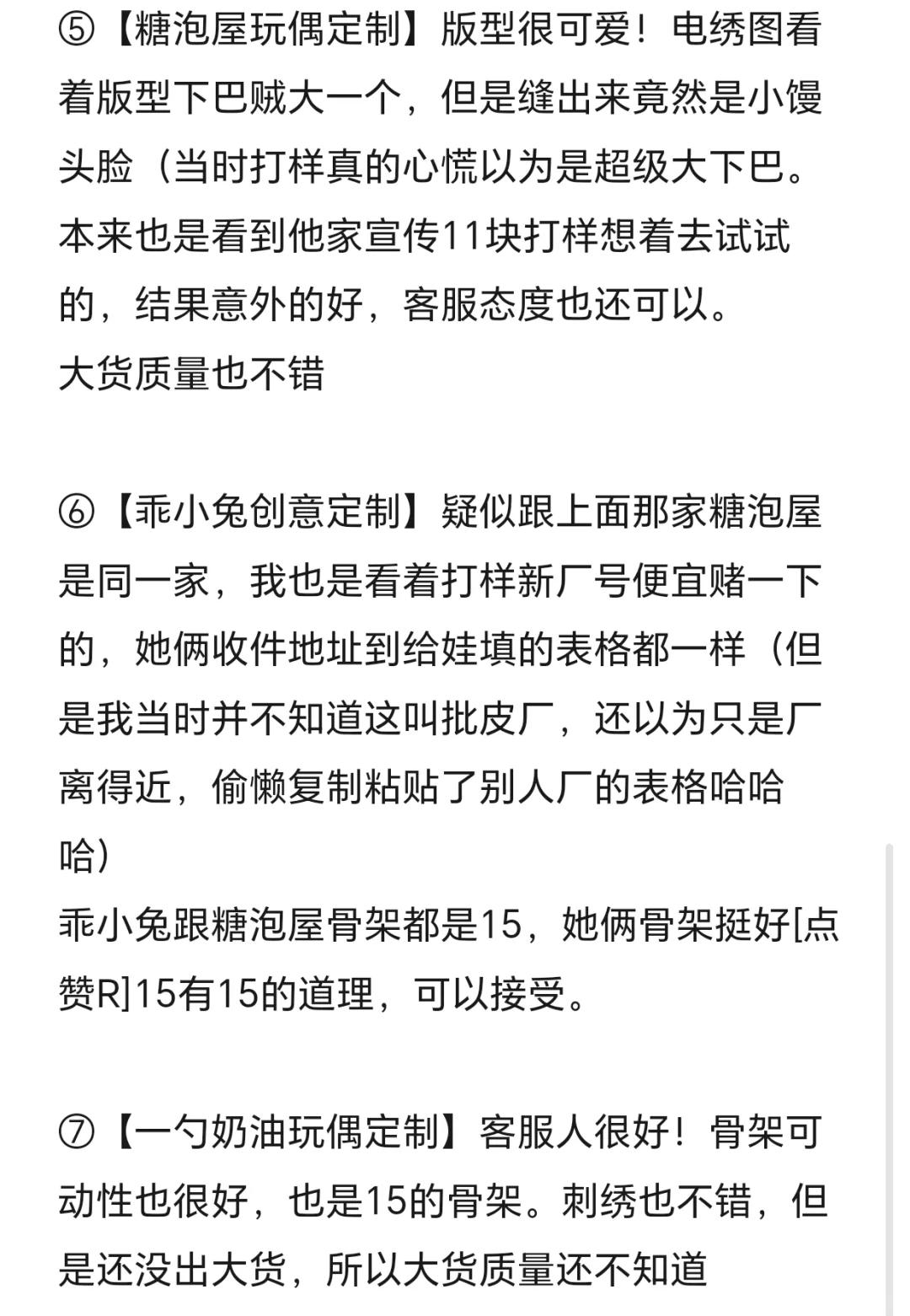 ⑤【糖泡屋玩偶定制】版型很可爱！电绣图看着版型下巴贼大一个，但是缝出来竟然是小馒头脸（当时打样真的心慌以为是超级大下巴。本来也是看到他家宣传11块打样想着去试试的，结果意外的好，客服态度也还可以。
大货质量也不错

⑥【乖小兔创意定制】疑似跟上面那家糖泡屋是同一家，我也是看着打样新厂号便宜赌一下的，她俩收件地址到给娃填的表格都一样（但是我当时并不知道这叫批皮厂，还以为只是厂离得近，偷懒复制粘贴了别人厂的表格哈哈哈）
乖小兔跟糖泡屋骨架都是15，她俩骨架挺好[点赞R]15有15的道理，可以接受。

⑦【一勺奶油玩偶定制】客服人很好！骨架可动性也很好，也是15的骨架。刺绣也不错，但是还没出大货，所以大货质量还不知道